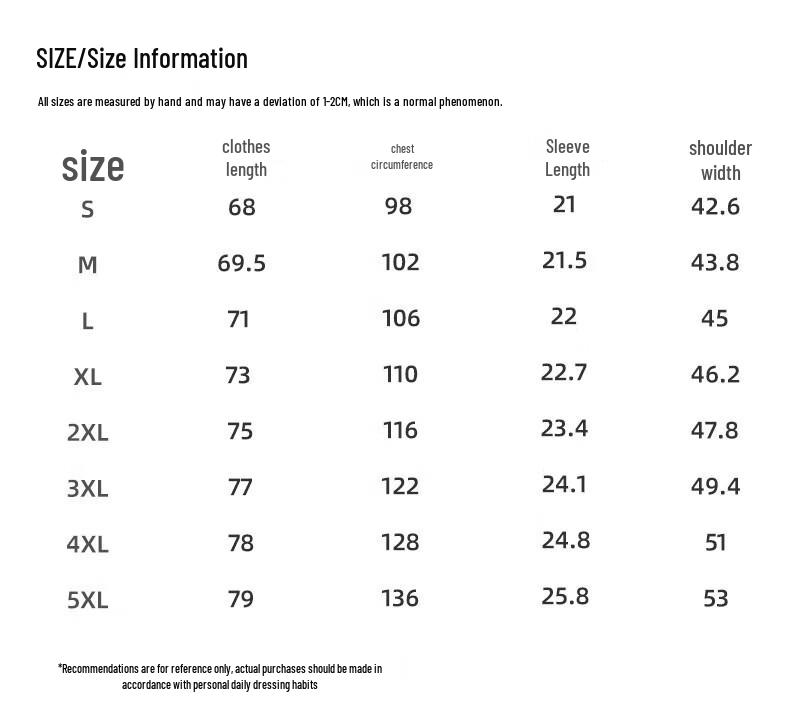 SIZE/Size Information

All sizes are measured by hand and may have a deviation of 1-2CM, which is a normal phenomenon.

| size | clothes length | chest circumference | Sleeve Length | shoulder width |
|---|---|---|---|---|
| S | 68 | 98 | 21 | 42.6 |
| M | 69.5 | 102 | 21.5 | 43.8 |
| L | 71 | 106 | 22 | 45 |
| XL | 73 | 110 | 22.7 | 46.2 |
| 2XL | 75 | 116 | 23.4 | 47.8 |
| 3XL | 77 | 122 | 24.1 | 49.4 |
| 4XL | 78 | 128 | 24.8 | 51 |
| 5XL | 79 | 136 | 25.8 | 53 |

*Recommendations are for reference only, actual purchases should be made in accordance with personal daily dressing habits